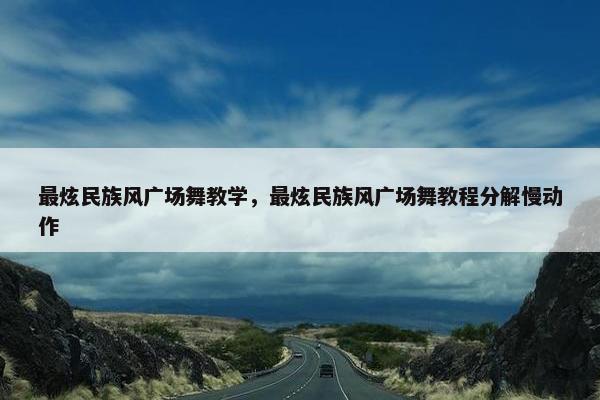 最炫民族风广场舞教学，最炫民族风广场舞教程分解慢动作